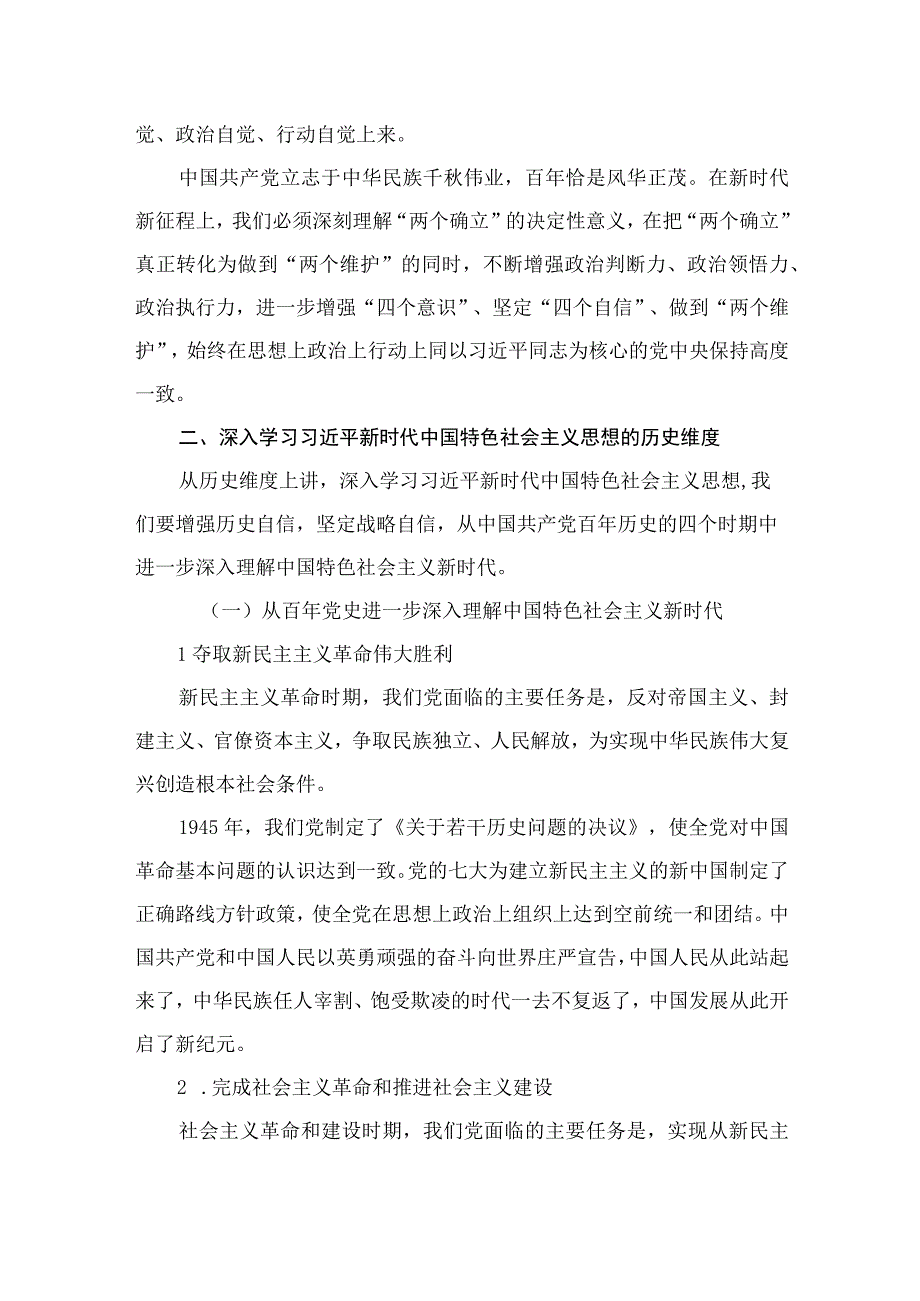 觉、政治自觉、行动自觉上来。

中国共产党立志于中华民族千秋伟业，百年恰是风华正茂。在新时代新征程上，我们必须深刻理解“两个确立”的决定性意义，在把“两个确立”真正转化为做到“两个维护”的同时，不断增强政治判断力、政治领悟力、政治执行力，进一步增强“四个意识”、坚定“四个自信”、做到“两个维护”，始终在思想上政治上行动上同以习近平同志为核心的党中央保持高度一致。

二、深入学习习近平新时代中国特色社会主义思想的历史维度

从历史维度上讲，深入学习习近平新时代中国特色社会主义思想,我们要增强历史自信，坚定战略自信，从中国共产党百年历史的四个时期中进一步深入理解中国特色社会主义新时代。

（一）从百年党史进一步深入理解中国特色社会主义新时代

1夺取新民主主义革命伟大胜利

新民主主义革命时期，我们党面临的主要任务是，反对帝国主义、封建主义、官僚资本主义，争取民族独立、人民解放，为实现中华民族伟大复兴创造根本社会条件。

1945年，我们党制定了《关于若干历史问题的决议》，使全党对中国革命基本问题的认识达到一致。党的七大为建立新民主主义的新中国制定了正确路线方针政策，使全党在思想上政治上组织上达到空前统一和团结。中国共产党和中国人民以英勇顽强的奋斗向世界庄严宣告，中国人民从此站起来了，中华民族任人宰割、饱受欺凌的时代一去不复返了，中国发展从此开启了新纪元。

2 .完成社会主义革命和推进社会主义建设

社会主义革命和建设时期，我们党面临的主要任务是，实现从新民主